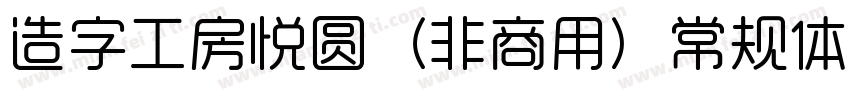 造字工房悦圆（非商用）常规体